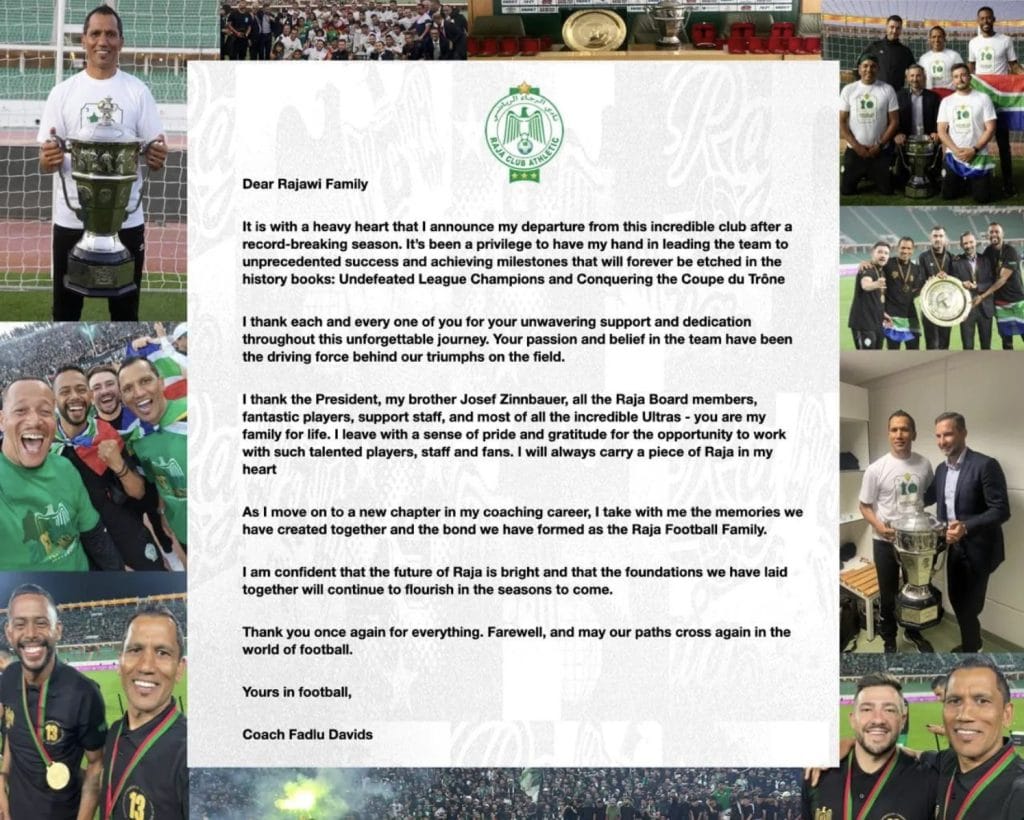 RAJA CLUB ATHLETIC

Dear Rajawi Family

It is with a heavy heart that I announce my departure from this incredible club after a record-breaking season. It's been a privilege to have my hand in leading the team to unprecedented success and achieving milestones that will forever be etched in the history books: Undefeated League Champions and Conquering the Coupe du Trône

I thank each and every one of you for your unwavering support and dedication throughout this unforgettable journey. Your passion and belief in the team have been the driving force behind our triumphs on the field.

I thank the President, my brother Josef Zinnbauer, all the Raja Board members, fantastic players, support staff, and most of all the incredible Ultras - you are my family for life. I leave with a sense of pride and gratitude for the opportunity to work with such talented players, staff and fans. I will always carry a piece of Raja in my heart

As I move on to a new chapter in my coaching career, I take with me the memories we have created together and the bond we have formed as the Raja Football Family.

I am confident that the future of Raja is bright and that the foundations we have laid together will continue to flourish in the seasons to come.

Thank you once again for everything. Farewell, and may our paths cross again in the world of football.

Yours in football,

Coach Fadlu Davids